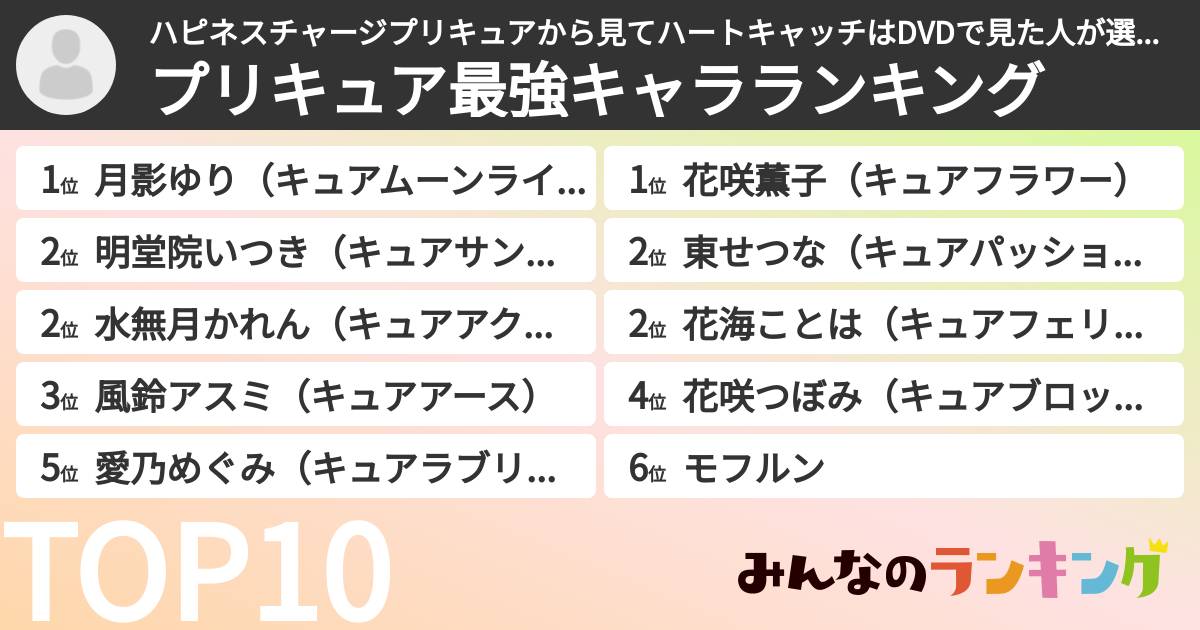 ハピネスチャージプリキュアから見てハートキャッチはDVDで見た人が選...
プリキュア最強キャラランキング

1位 月影ゆり（キュアムーンライ...
2位 明堂院いつき（キュアサン...
2位 水無月かれん（キュアアク...
3位 風鈴アスミ（キュアアース）
5位 愛乃めぐみ（キュアラブリ...

1位 花咲薫子（キュアフラワー）
2位 東せつな（キュアパッショ...
2位 花海ことは（キュアフェリ...
4位 花咲つぼみ（キュアブロッ...
6位 モフルン

TOP10

みんなのランキング